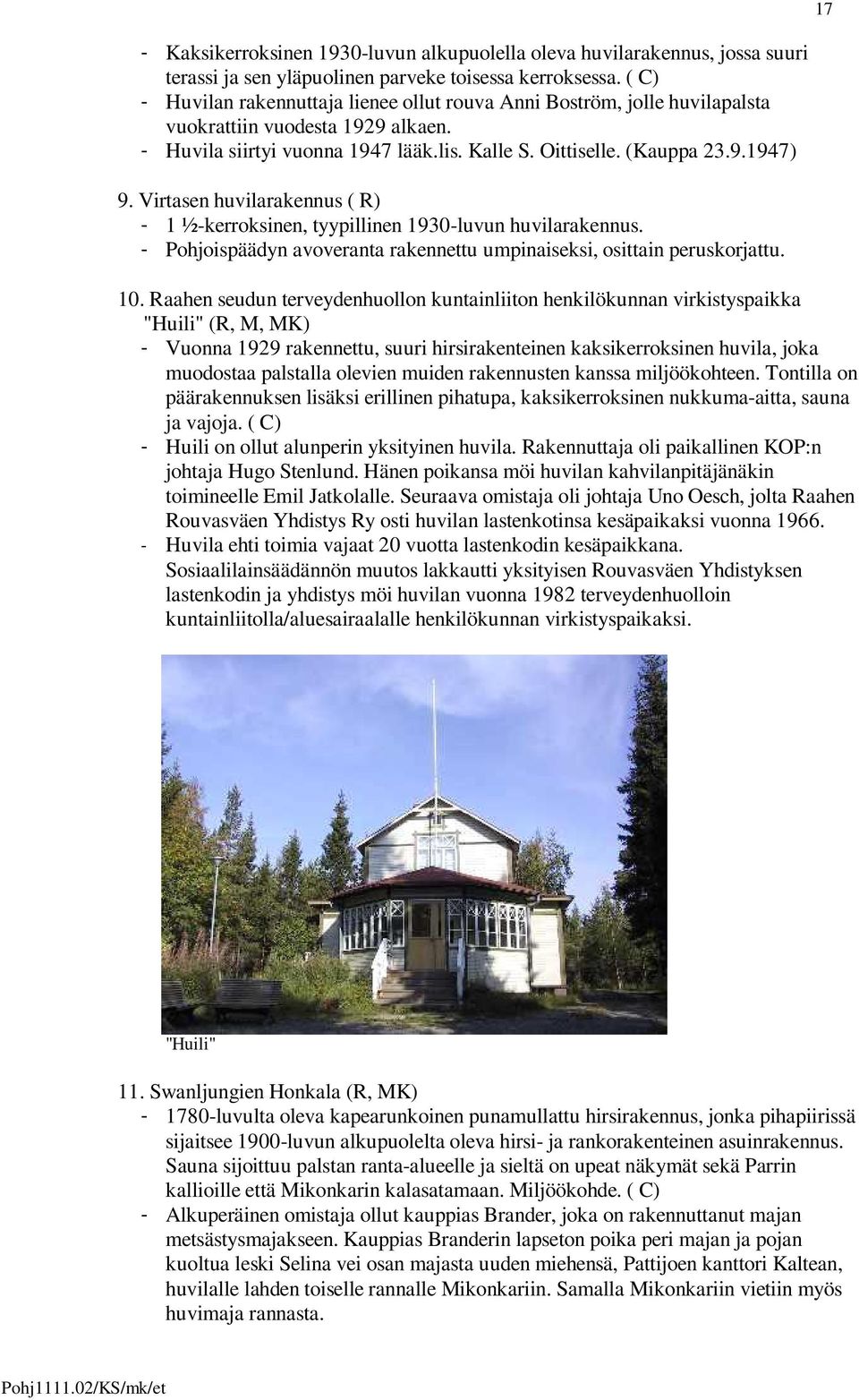 17

- Kaksikerroksinen 1930-luvun alkupuolella oleva huvilarakennus, jossa suuri terassi ja sen yläpuolinen parveke toisessa kerroksessa. ( C)
- Huvilan rakennuttaja lienee ollut rouva Anni Boström, jolle huvilapalsta vuokrattiin vuodesta 1929 alkaen.
- Huvila siirtyi vuonna 1947 lääk.lis. Kalle S. Oittiselle. (Kauppa 23.9.1947)

9. Virtasen huvilarakennus ( R)
- 1 ½-kerroksinen, tyypillinen 1930-luvun huvilarakennus.
- Pohjoispäädyn avoveranta rakennettu umpinaiseksi, osittain peruskorjattu.

10. Raahen seudun terveydenhuollon kuntainliiton henkilökunnan virkistyspaikka "Huili" (R, M, MK)
- Vuonna 1929 rakennettu, suuri hirsirakenteinen kaksikerroksinen huvila, joka muodostaa palstalla olevien muiden rakennusten kanssa miljöökohteen. Tontilla on päärakennuksen lisäksi erillinen pihatupa, kaksikerroksinen nukkuma-aitta, sauna ja vajoja. ( C)
- Huili on ollut alunperin yksityinen huvila. Rakennuttaja oli paikallinen KOP:n johtaja Hugo Stenlund. Hänen poikansa möi huvilan kahvilanpitäjänäkin toimineelle Emil Jatkolalle. Seuraava omistaja oli johtaja Uno Oesch, jolta Raahen Rouvasväen Yhdistys Ry osti huvilan lastenkotinsa kesäpaikaksi vuonna 1966.
- Huvila ehti toimia vajaat 20 vuotta lastenkodin kesäpaikkana. Sosiaalilainsäädännön muutos lakkautti yksityisen Rouvasväen Yhdistyksen lastenkodin ja yhdistys möi huvilan vuonna 1982 terveydenhuolloin kuntainliitolla/aluesairaalalle henkilökunnan virkistyspaikaksi.

"Huili"

11. Swanljungien Honkala (R, MK)
- 1780-luvulta oleva kapearunkoinen punamullattu hirsirakennus, jonka pihapiirissä sijaitsee 1900-luvun alkupuolelta oleva hirsi- ja rankorakenteinen asuinrakennus. Sauna sijoittuu palstan ranta-alueelle ja sieltä on upeat näkymät sekä Parrin kallioille että Mikonkarin kalasatamaan. Miljöökohde. ( C)
- Alkuperäinen omistaja ollut kauppias Brander, joka on rakennuttanut majan metsästysmajakseen. Kauppias Branderin lapseton poika peri majan ja pojan kuoltua leski Selina vei osan majasta uuden miehensä, Pattijoen kanttori Kaltean, huvilalle lahden toiselle rannalle Mikonkariin. Samalla Mikonkariin vietiin myös huvimaja rannasta.

Pohj1111.02/KS/mk/et